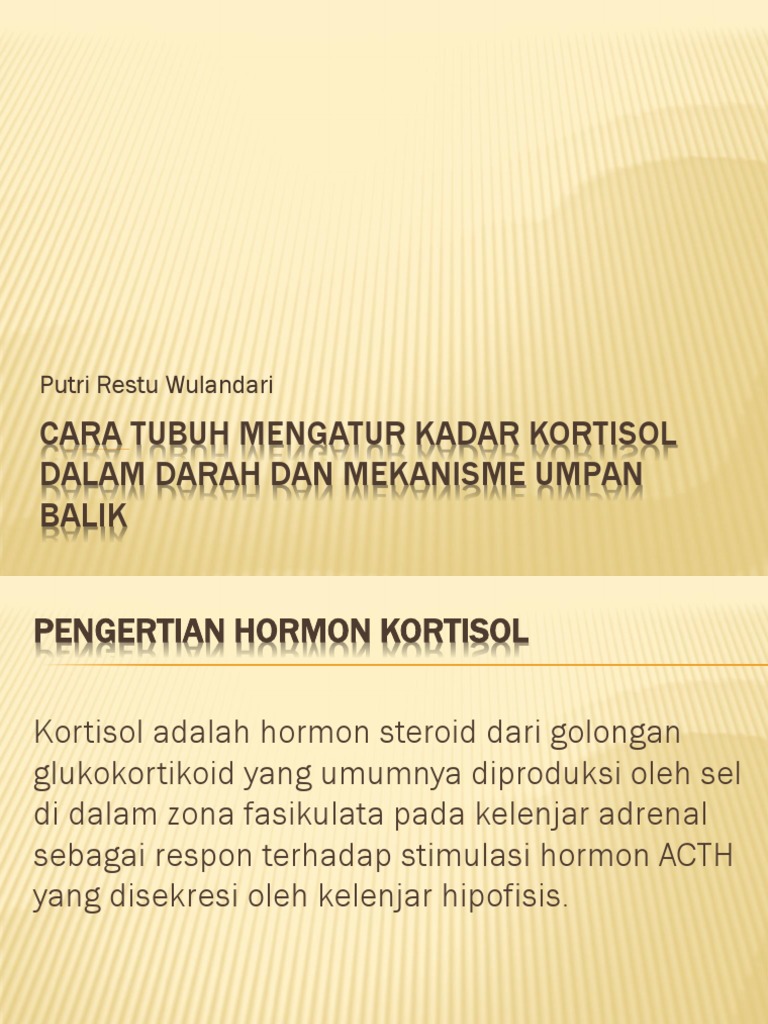 Putri Restu Wulandari

CARA TUBUH MENGATUR KADAR KORTISOL DALAM DARAH DAN MEKANISME UMPAN BALIK

PENGERTIAN HORMON KORTISOL

Kortisol adalah hormon steroid dari golongan glukokortikoid yang umumnya diproduksi oleh sel di dalam zona fasikulata pada kelenjar adrenal sebagai respon terhadap stimulasi hormon ACTH yang disekresi oleh kelenjar hipofisis.